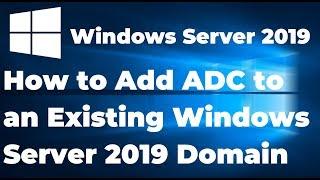 Windows Server 2019

How to Add ADC to an Existing Windows Server 2019 Domain